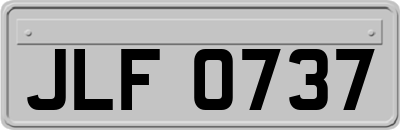 JLF 0737